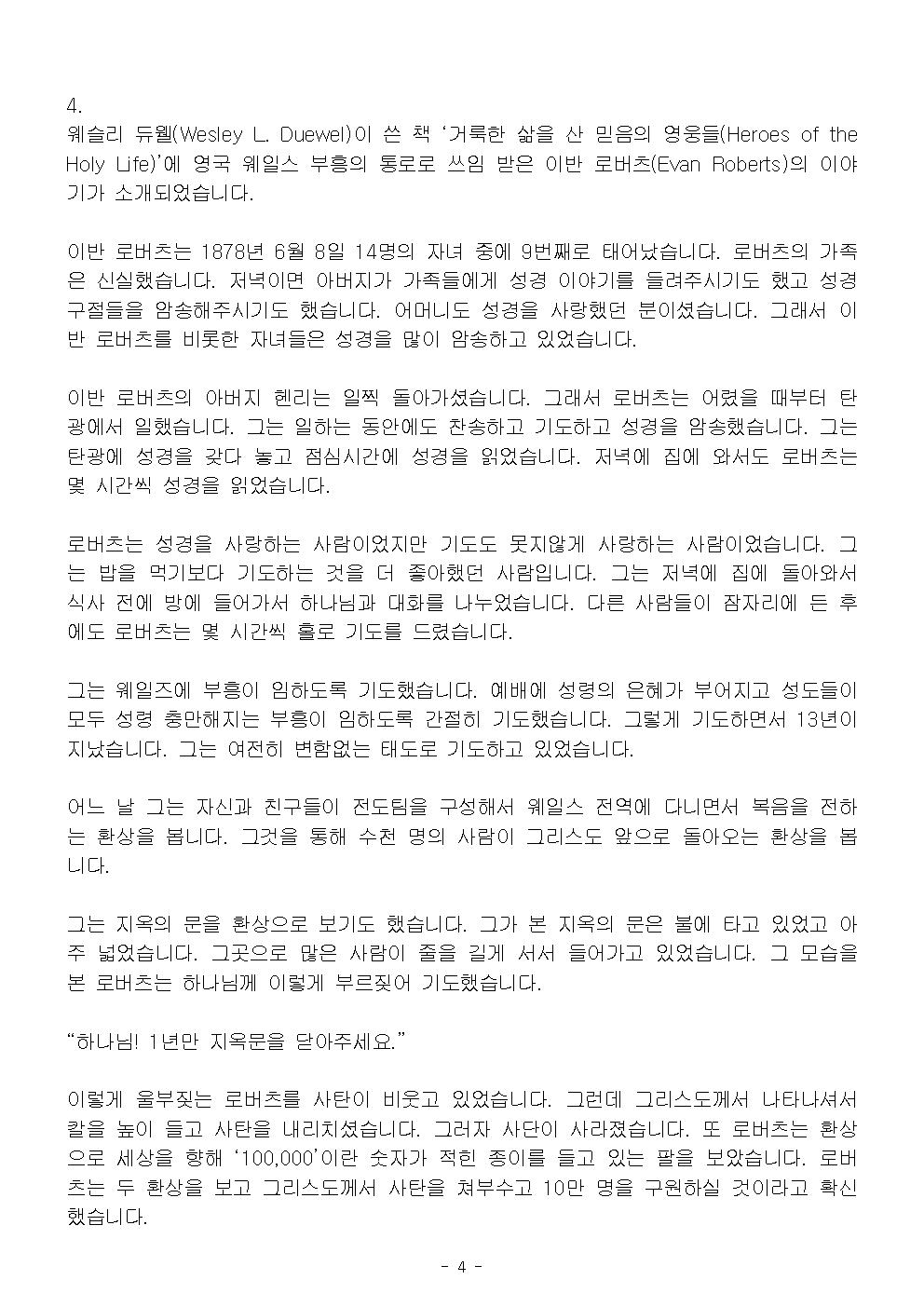 4.
웨슬리 듀웰(Wesley L. Duewel)이 쓴 책 ‘거룩한 삶을 산 믿음의 영웅들(Heroes of the Holy Life)’에 영국 웨일스 부흥의 통로로 쓰임 받은 이반 로버츠(Evan Roberts)의 이야기가 소개되었습니다.

이반 로버츠는 1878년 6월 8일 14명의 자녀 중에 9번째로 태어났습니다. 로버츠의 가족은 신실했습니다. 저녁이면 아버지가 가족들에게 성경 이야기를 들려주시기도 했고 성경 구절들을 암송해주시기도 했습니다. 어머니도 성경을 사랑했던 분이셨습니다. 그래서 이반 로버츠를 비롯한 자녀들은 성경을 많이 암송하고 있었습니다.

이반 로버츠의 아버지 헨리는 일찍 돌아가셨습니다. 그래서 로버츠는 어렸을 때부터 탄광에서 일했습니다. 그는 일하는 동안에도 찬송하고 기도하고 성경을 암송했습니다. 그는 탄광에 성경을 갖다 놓고 점심시간에 성경을 읽었습니다. 저녁에 집에 와서도 로버츠는 몇 시간씩 성경을 읽었습니다.

로버츠는 성경을 사랑하는 사람이었지만 기도도 못지않게 사랑하는 사람이었습니다. 그는 밥을 먹기보다 기도하는 것을 더 좋아했던 사람입니다. 그는 저녁에 집에 돌아와서 식사 전에 방에 들어가서 하나님과 대화를 나누었습니다. 다른 사람들이 잠자리에 든 후에도 로버츠는 몇 시간씩 홀로 기도를 드렸습니다.

그는 웨일즈에 부흥이 임하도록 기도했습니다. 예배에 성령의 은혜가 부어지고 성도들이 모두 성령 충만해지는 부흥이 임하도록 간절히 기도했습니다. 그렇게 기도하면서 13년이 지났습니다. 그는 여전히 변함없는 태도로 기도하고 있었습니다.

어느 날 그는 자신과 친구들이 전도팀을 구성해서 웨일스 전역에 다니면서 복음을 전하는 환상을 봅니다. 그것을 통해 수천 명의 사람이 그리스도 앞으로 돌아오는 환상을 봅니다.

그는 지옥의 문을 환상으로 보기도 했습니다. 그가 본 지옥의 문은 불에 타고 있었고 아주 넓었습니다. 그곳으로 많은 사람이 줄을 길게 서서 들어가고 있었습니다. 그 모습을 본 로버츠는 하나님께 이렇게 부르짖어 기도했습니다.

“하나님! 1년만 지옥문을 닫아주세요.”

이렇게 울부짖는 로버츠를 사탄이 비웃고 있었습니다. 그런데 그리스도께서 나타나셔서 칼을 높이 들고 사탄을 내리치셨습니다. 그러자 사단이 사라졌습니다. 또 로버츠는 환상으로 세상을 향해 ‘100,000’이란 숫자가 적힌 종이를 들고 있는 팔을 보았습니다. 로버츠는 두 환상을 보고 그리스도께서 사탄을 쳐부수고 10만 명을 구원하실 것이라고 확신했습니다.

- 4 -